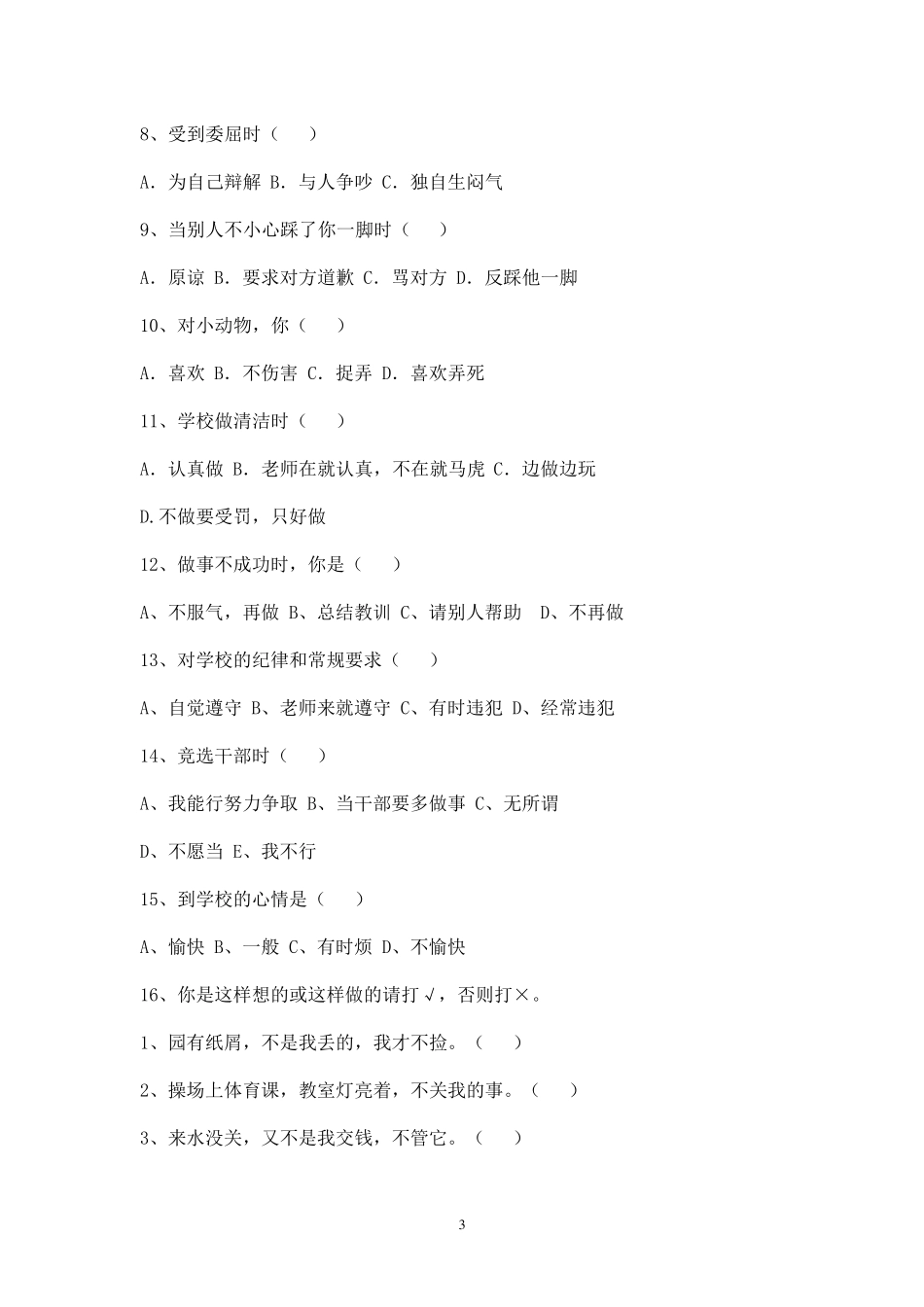 8、受到委屈时（　　）

A. 为自己辩解 B. 与人争吵 C. 独自生闷气

9、当别人不小心踩了你一脚时（　　）

A. 原谅 B. 要求对方道歉 C. 骂对方 D. 反踩他一脚

10、对小动物，你（　　）

A. 喜欢 B. 不伤害 C. 捉弄 D. 喜欢弄死

11、学校做清洁时（　　）

A. 认真做 B. 老师在就认真，不在就马虎 C. 边做边玩

D.不做要受罚，只好做

12、做事不成功时，你是（　　）

A、不服气，再做 B、总结教训 C、请别人帮助　D、不再做

13、对学校的纪律和常规要求（　　）

A、自觉遵守 B、老师来就遵守 C、有时违犯 D、经常违犯

14、竞选干部时（　　）

A、我能行努力争取 B、当干部要多做事 C、无所谓

D、不愿当 E、我不行

15、到学校的心情是（　　）

A、愉快 B、一般 C、有时烦 D、不愉快

16、你是这样想的或这样做的请打√，否则打×。

1、园有纸屑，不是我丢的，我才不捡。（　　）

2、操场上体育课，教室灯亮着，不关我的事。（　　）

3、来水没关，又不是我交钱，不管它。（　　）

3